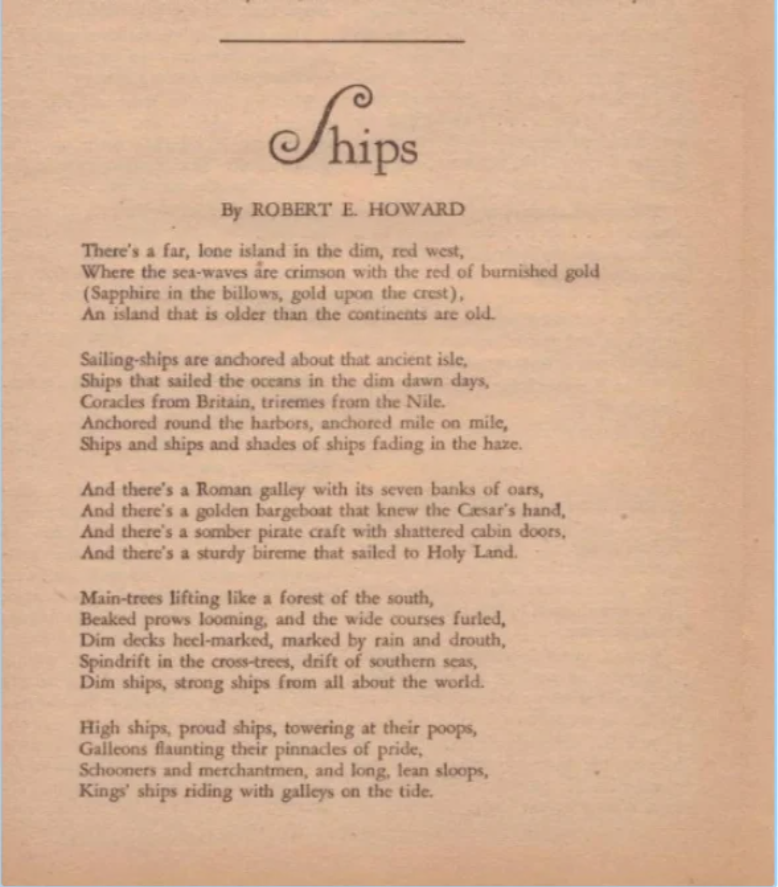 Ships

By ROBERT E. HOWARD

There's a far, lone island in the dim, red west,
Where the sea-waves are crimson with the red of burnished gold
(Sapphire in the billows, gold upon the crest),
An island that is older than the continents are old.

Sailing-ships are anchored about that ancient isle,
Ships that sailed the oceans in the dim dawn days,
Coracles from Britain, triremes from the Nile.
Anchored round the harbors, anchored mile on mile,
Ships and ships and shades of ships fading in the haze.

And there's a Roman galley with its seven banks of oars,
And there's a golden bargeboat that knew the Cæsar's hand,
And there's a somber pirate craft with shattered cabin doors,
And there's a sturdy bireme that sailed to Holy Land.

Main-trees lifting like a forest of the south,
Beaked prows looming, and the wide courses furled,
Dim decks heel-marked, marked by rain and drouth,
Spindrift in the cross-trees, drift of southern seas,
Dim ships, strong ships from all about the world.

High ships, proud ships, towering at their poops,
Galleons flaunting their pinnacles of pride,
Schooners and merchantmen, and long, lean sloops,
Kings' ships riding with galleys on the tide.